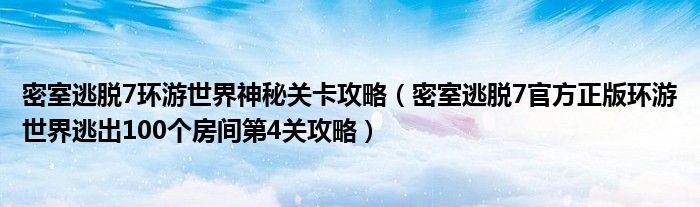 密室逃脱7环游世界神秘关卡攻略（密室逃脱7官方正版环游世界逃出100个房间第4关攻略）